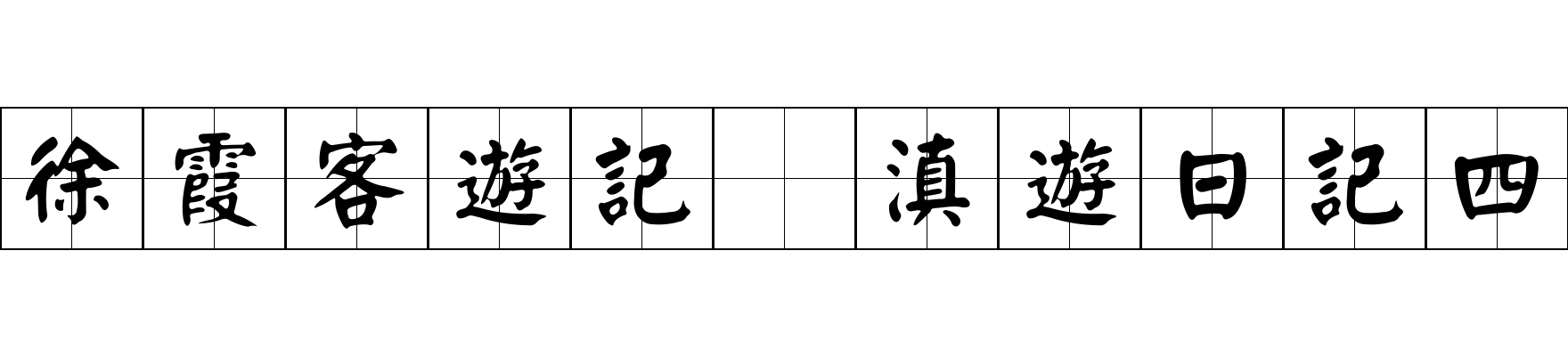 徐霞客遊記 滇遊日記四